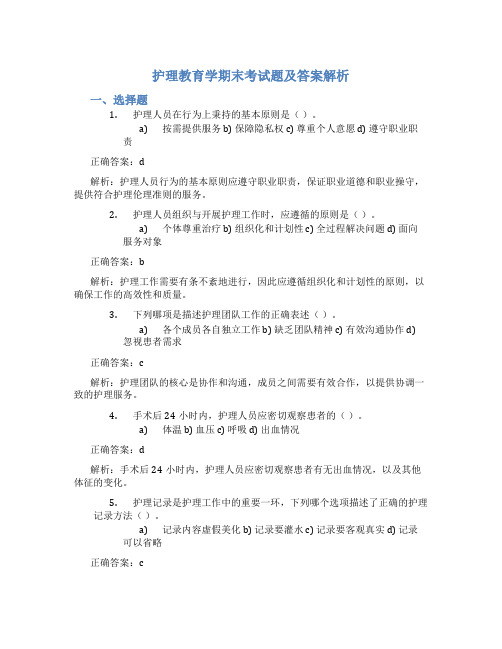 护理教育学期末考试题及答案解析

一、选择题

1. 护理人员在行为上秉持的基本原则是（ ）。

a) 按需提供服务 b) 保障隐私权 c) 尊重个人意愿 d) 遵守职业职责

正确答案：d

解析：护理人员行为的基本原则应遵守职业职责，保证职业道德和职业操守，提供符合护理伦理准则的服务。

2. 护理人员组织与开展护理工作时，应遵循的原则是（ ）。

a) 个体尊重治疗 b) 组织化和计划性 c) 全过程解决问题 d) 面向服务对象

正确答案：b

解析：护理工作需要有条不紊地进行，因此应遵循组织化和计划性的原则，以确保工作的高效性和质量。

3. 下列哪项是描述护理团队工作的正确表述（ ）。

a) 各个成员各自独立工作 b) 缺乏团队精神 c) 有效沟通协作 d) 忽视患者需求

正确答案：c

解析：护理团队的核心是协作和沟通，成员之间需要有效合作，以提供协调一致的护理服务。

4. 手术后 24 小时内，护理人员应密切观察患者的（ ）。

a) 体温 b) 血压 c) 呼吸 d) 出血情况

正确答案：d

解析：手术后 24 小时内，护理人员应密切观察患者有无出血情况，以及其他体征的变化。

5. 护理记录是护理工作中的重要一环，下列哪个选项描述了正确的护理记录方法（ ）。

a) 记录内容虚假美化 b) 记录要灌水 c) 记录要客观真实 d) 记录可以省略

正确答案：c